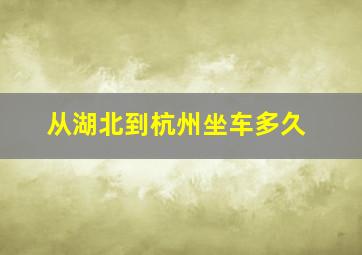 从湖北到杭州坐车多久